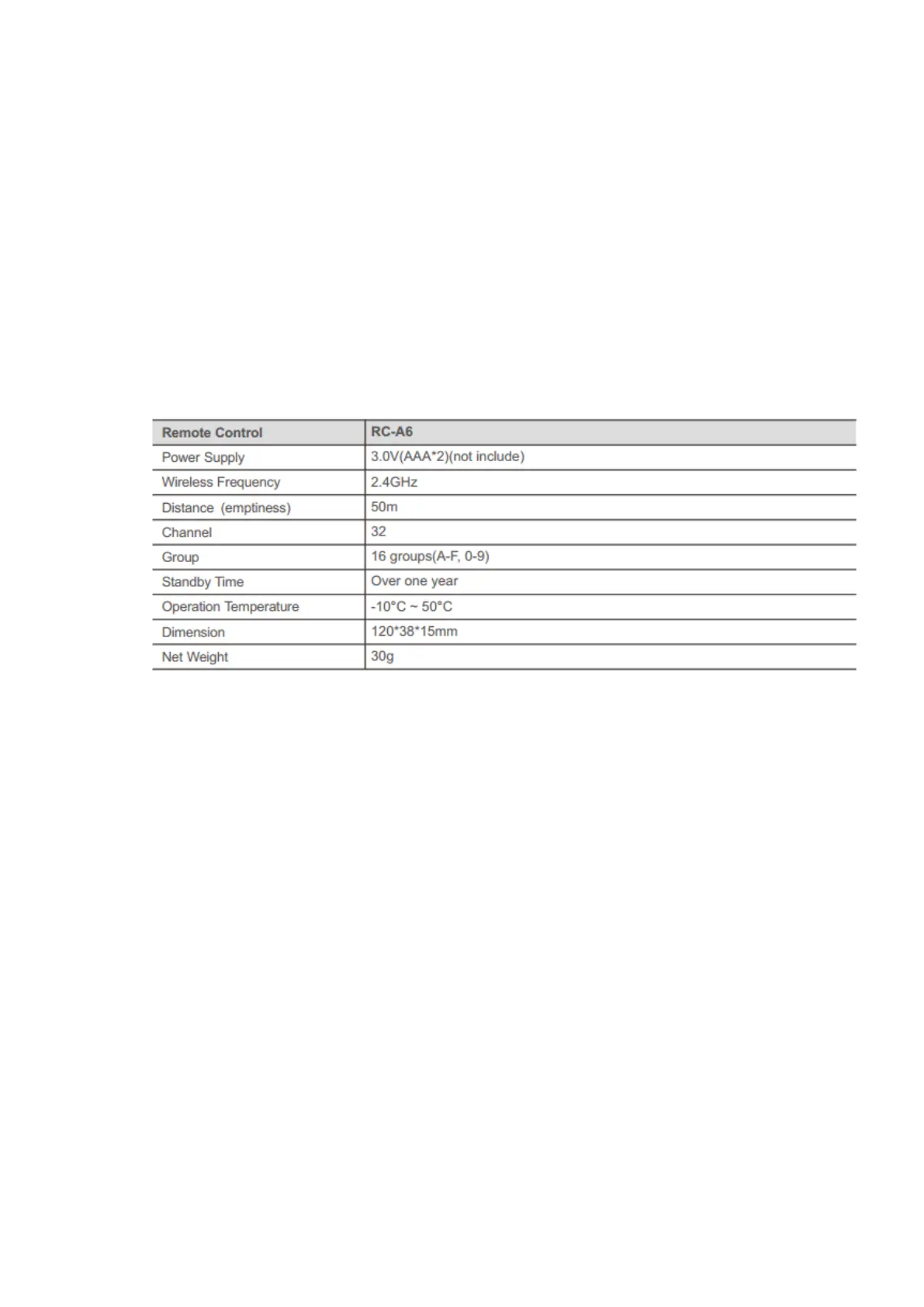 | Remote Control | RC-A6 |
|---|---|
| Power Supply | 3.0V(AAA*2)(not include) |
| Wireless Frequency | 2.4GHz |
| Distance (emptiness) | 50m |
| Channel | 32 |
| Group | 16 groups(A-F, 0-9) |
| Standby Time | Over one year |
| Operation Temperature | -10°C ~ 50°C |
| Dimension | 120*38*15mm |
| Net Weight | 30g |